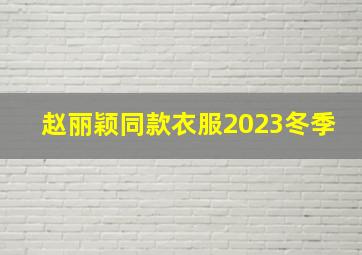 赵丽颖同款衣服2023冬季